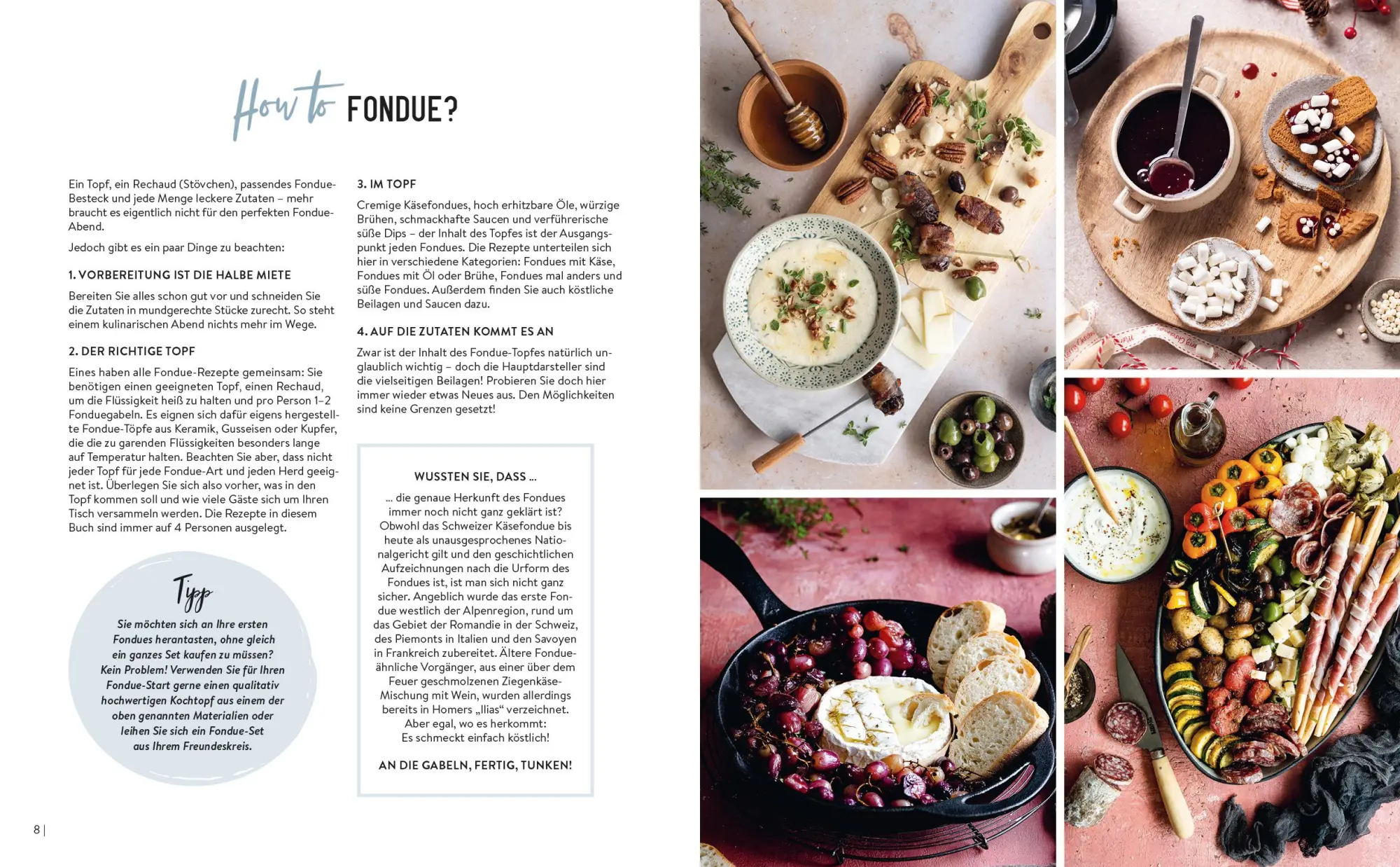 How to FONDUE?

Ein Topf, ein Rechaud (Stövchen), passendes Fondue-Besteck und jede Menge leckere Zutaten – mehr braucht es eigentlich nicht für den perfekten Fondue-Abend.

Jedoch gibt es ein paar Dinge zu beachten:

1. VORBEREITUNG IST DIE HALBE MIETE

Bereiten Sie alles schon gut vor und schneiden Sie die Zutaten in mundgerechte Stücke zurecht. So steht einem kulinarischen Abend nichts mehr im Wege.

2. DER RICHTIGE TOPF

Eines haben alle Fondue-Rezepte gemeinsam: Sie benötigen einen geeigneten Topf, einen Rechaud, um die Flüssigkeit heiß zu halten und pro Person 1–2 Fonduegabeln. Es eignen sich dafür eigens hergestellte Fondue-Töpfe aus Keramik, Gusseisen oder Kupfer, die die zu garenden Flüssigkeiten besonders lange auf Temperatur halten. Beachten Sie aber, dass nicht jeder Topf für jede Fondue-Art und jeden Herd geeignet ist. Überlegen Sie sich also vorher, was in den Topf kommen soll und wie viele Gäste sich um Ihren Tisch versammeln werden. Die Rezepte in diesem Buch sind immer auf 4 Personen ausgelegt.

Tipp

Sie möchten sich an Ihre ersten Fondues herantasten, ohne gleich ein ganzes Set kaufen zu müssen? Kein Problem! Verwenden Sie für Ihren Fondue-Start gerne einen qualitativ hochwertigen Kochtopf aus einem der oben genannten Materialien oder leihen Sie sich ein Fondue-Set aus Ihrem Freundeskreis.

3. IM TOPF

Cremige Käsefondues, hoch erhitzbare Öle, würzige Brühen, schmackhafte Saucen und verführerische süße Dips – der Inhalt des Topfes ist der Ausgangspunkt jeden Fondues. Die Rezepte unterteilen sich hier in verschiedene Kategorien: Fondues mit Käse, Fondues mit Öl oder Brühe, Fondues mal anders und süße Fondues. Außerdem finden Sie auch köstliche Beilagen und Saucen dazu.

4. AUF DIE ZUTATEN KOMMT ES AN

Zwar ist der Inhalt des Fondue-Topfes natürlich unglaublich wichtig – doch die Hauptdarsteller sind die vielseitigen Beilagen! Probieren Sie doch hier immer wieder etwas Neues aus. Den Möglichkeiten sind keine Grenzen gesetzt!

WUSSTEN SIE, DASS ...

... die genaue Herkunft des Fondues immer noch nicht ganz geklärt ist? Obwohl das Schweizer Käsefondue bis heute als unausgesprochenes Nationalgericht gilt und den geschichtlichen Aufzeichnungen nach die Urform des Fondues ist, ist man sich nicht ganz sicher. Angeblich wurde das erste Fondue westlich der Alpenregion, rund um das Gebiet der Romandie in der Schweiz, des Piemonts in Italien und den Savoyen in Frankreich zubereitet. Ältere Fondue-ähnliche Vorgänger, aus einer über dem Feuer geschmolzenen Ziegenkäse-Mischung mit Wein, wurden allerdings bereits in Homers „Ilias“ verzeichnet. Aber egal, wo es herkommt: Es schmeckt einfach köstlich!

AN DIE GABELN, FERTIG, TUNKEN!

8 |